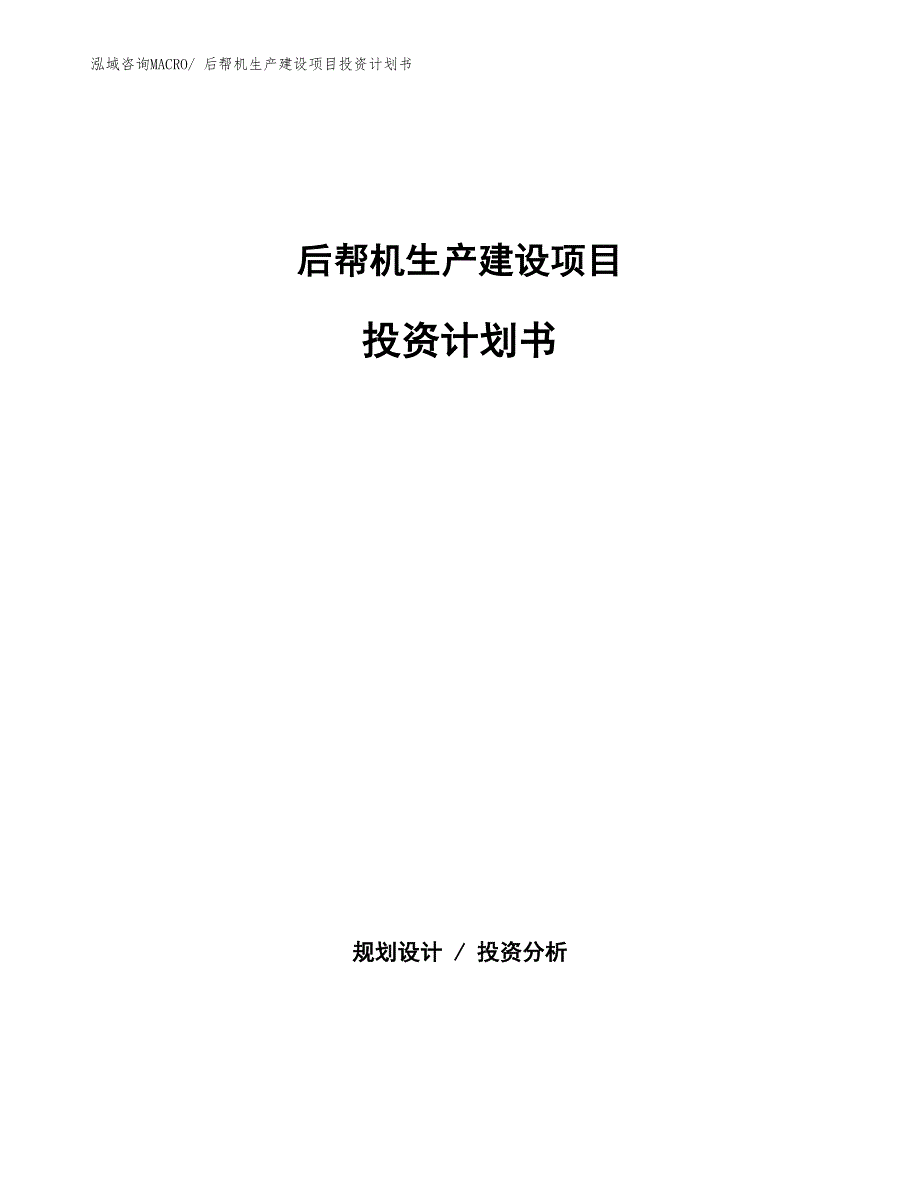 泓域咨询MACRO/ 后帮机生产建设项目投资计划书

后帮机生产建设项目

投资计划书

规划设计 / 投资分析